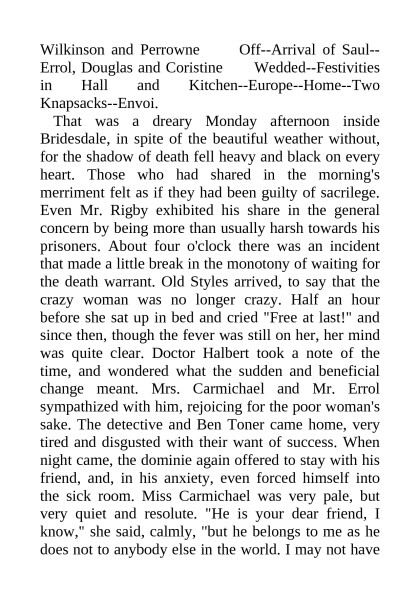 Wilkinson and Perrowne Off--Arrival of Saul--Errol, Douglas and Coristine Wedded--Festivities in Hall and Kitchen--Europe--Home--Two Knapsacks--Envoi.

That was a dreary Monday afternoon inside Bridesdale, in spite of the beautiful weather without, for the shadow of death fell heavy and black on every heart. Those who had shared in the morning's merriment felt as if they had been guilty of sacrilege. Even Mr. Rigby exhibited his share in the general concern by being more than usually harsh towards his prisoners. About four o'clock there was an incident that made a little break in the monotony of waiting for the death warrant. Old Styles arrived, to say that the crazy woman was no longer crazy. Half an hour before she sat up in bed and cried "Free at last!" and since then, though the fever was still on her, her mind was quite clear. Doctor Halbert took a note of the time, and wondered what the sudden and beneficial change meant. Mrs. Carmichael and Mr. Errol sympathized with him, rejoicing for the poor woman's sake. The detective and Ben Toner came home, very tired and disgusted with their want of success. When night came, the dominie again offered to stay with his friend, and, in his anxiety, even forced himself into the sick room. Miss Carmichael was very pale, but very quiet and resolute. "He is your dear friend, I know," she said, calmly, "but he belongs to me as he does not to anybody else in the world. I may not have